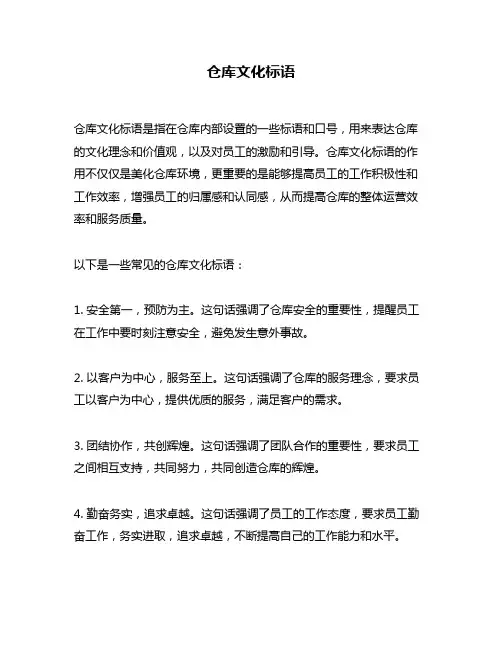 仓库文化标语

仓库文化标语是指在仓库内部设置的一些标语和口号，用来表达仓库的文化理念和价值观，以及对员工的激励和引导。仓库文化标语的作用不仅仅是美化仓库环境，更重要的是能够提高员工的工作积极性和工作效率，增强员工的归属感和认同感，从而提高仓库的整体运营效率和服务质量。

以下是一些常见的仓库文化标语：

1. 安全第一，预防为主。这句话强调了仓库安全的重要性，提醒员工在工作中要时刻注意安全，避免发生意外事故。

2. 以客户为中心，服务至上。这句话强调了仓库的服务理念，要求员工以客户为中心，提供优质的服务，满足客户的需求。

3. 团结协作，共创辉煌。这句话强调了团队合作的重要性，要求员工之间相互支持，共同努力，共同创造仓库的辉煌。

4. 勤奋务实，追求卓越。这句话强调了员工的工作态度，要求员工勤奋工作，务实进取，追求卓越，不断提高自己的工作能力和水平。